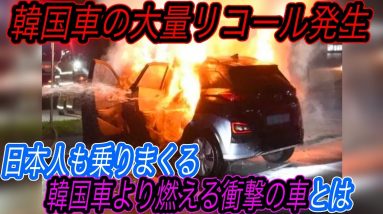 韓国車の大量リコール発生

日本人も乗りまくる

韓国車より燃える衝撃の車とは